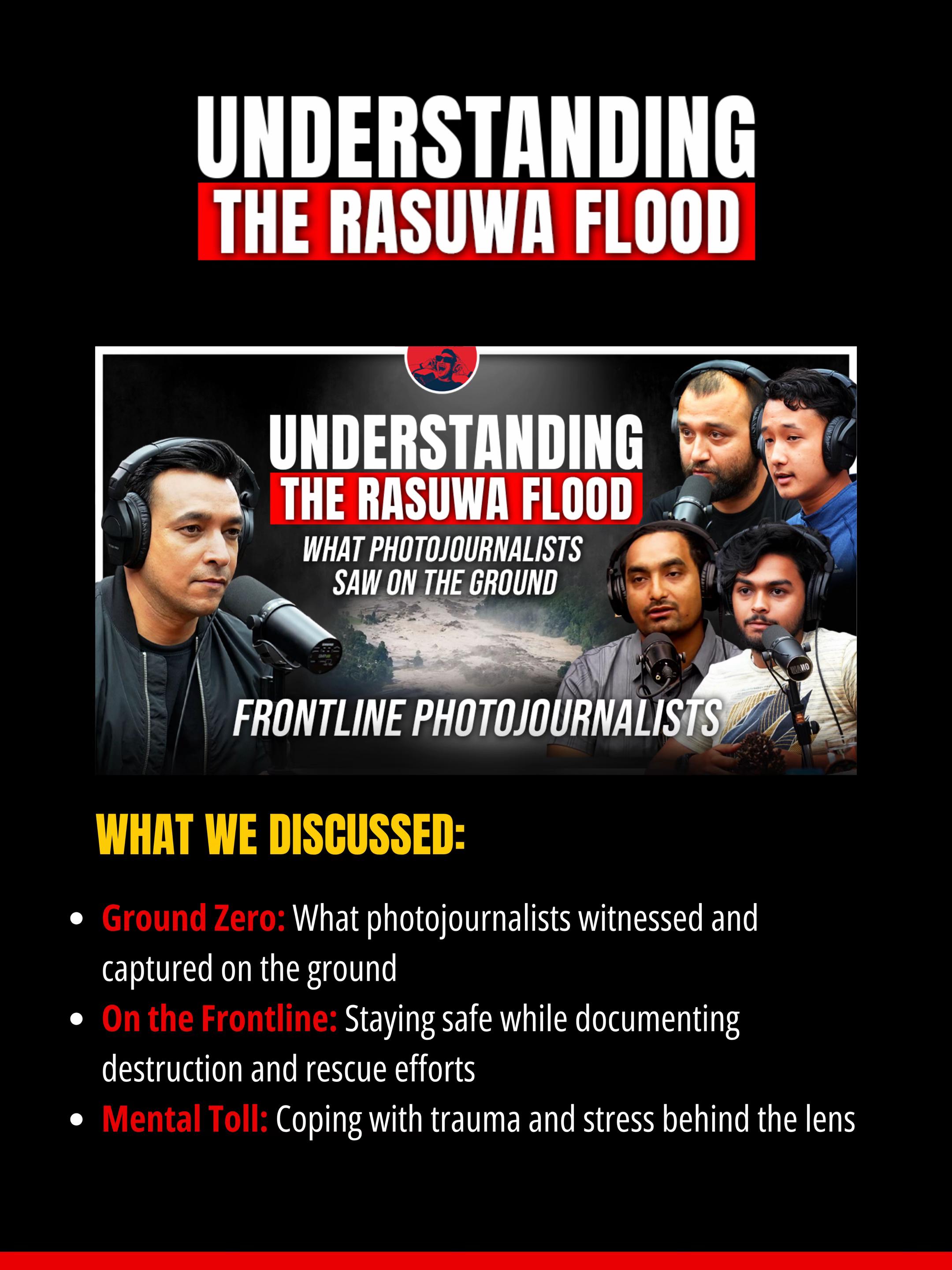 UNDERSTANDING
THE RASUWA FLOOD

UNDERSTANDING
THE RASUWA FLOOD
WHAT PHOTOJOURNALISTS SAW ON THE GROUND
FRONTLINE PHOTOJOURNALISTS

WHAT WE DISCUSSED:

- Ground Zero: What photojournalists witnessed and captured on the ground
- On the Frontline: Staying safe while documenting destruction and rescue efforts
- Mental Toll: Coping with trauma and stress behind the lens